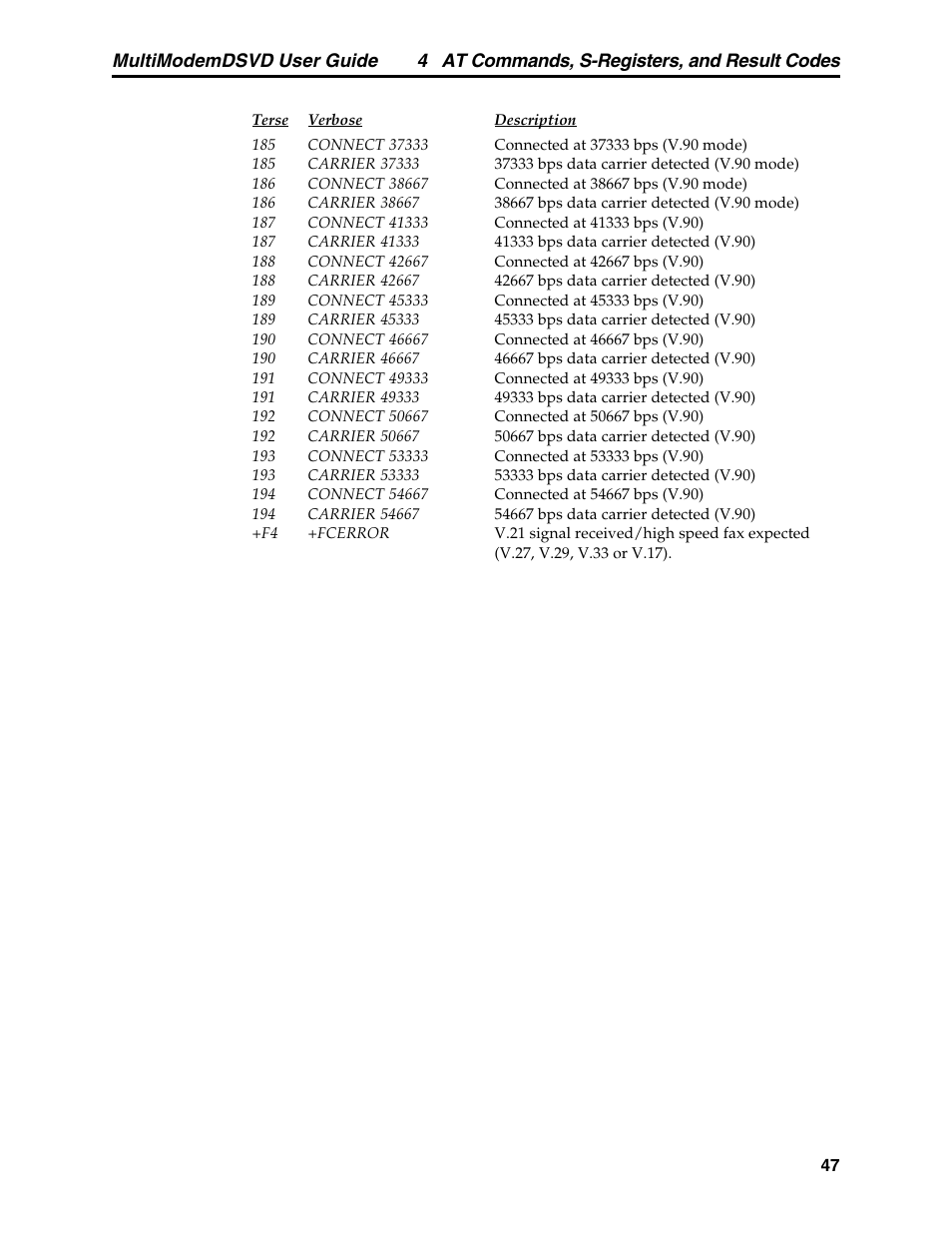 MultiModemDSVD User Guide 4 AT Commands, S-Registers, and Result Codes

| Terse | Verbose | Description |
|---|---|---|
| 185 | CONNECT 37333 | Connected at 37333 bps (V.90 mode) |
| 185 | CARRIER 37333 | 37333 bps data carrier detected (V.90 mode) |
| 186 | CONNECT 38667 | Connected at 38667 bps (V.90 mode) |
| 186 | CARRIER 38667 | 38667 bps data carrier detected (V.90 mode) |
| 187 | CONNECT 41333 | Connected at 41333 bps (V.90) |
| 187 | CARRIER 41333 | 41333 bps data carrier detected (V.90) |
| 188 | CONNECT 42667 | Connected at 42667 bps (V.90) |
| 188 | CARRIER 42667 | 42667 bps data carrier detected (V.90) |
| 189 | CONNECT 45333 | Connected at 45333 bps (V.90) |
| 189 | CARRIER 45333 | 45333 bps data carrier detected (V.90) |
| 190 | CONNECT 46667 | Connected at 46667 bps (V.90) |
| 190 | CARRIER 46667 | 46667 bps data carrier detected (V.90) |
| 191 | CONNECT 49333 | Connected at 49333 bps (V.90) |
| 191 | CARRIER 49333 | 49333 bps data carrier detected (V.90) |
| 192 | CONNECT 50667 | Connected at 50667 bps (V.90) |
| 192 | CARRIER 50667 | 50667 bps data carrier detected (V.90) |
| 193 | CONNECT 53333 | Connected at 53333 bps (V.90) |
| 193 | CARRIER 53333 | 53333 bps data carrier detected (V.90) |
| 194 | CONNECT 54667 | Connected at 54667 bps (V.90) |
| 194 | CARRIER 54667 | 54667 bps data carrier detected (V.90) |
| +F4 | +FCERROR | V.21 signal received/high speed fax expected (V.27, V.29, V.33 or V.17). |

47